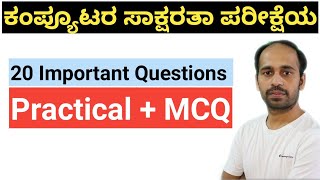 ಕಂಪ್ಯೂಟರ ಸಾಕ್ಷರತಾ ಪರೀಕ್ಷೆಯ

20 Important Questions

Practical + MCQ